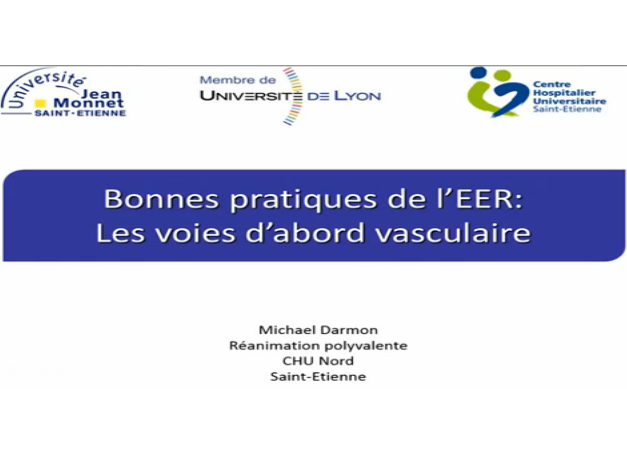 Université
Jean
Monnet
SAINT-ETIENNE

Membre de
UNIVERSITÉ DE LYON

Centre
Hospitalier
Universitaire
Saint-Etienne

Bonnes pratiques de l'EER:
Les voies d'abord vasculaire

Michael Darmon
Réanimation polyvalente
CHU Nord
Saint-Etienne